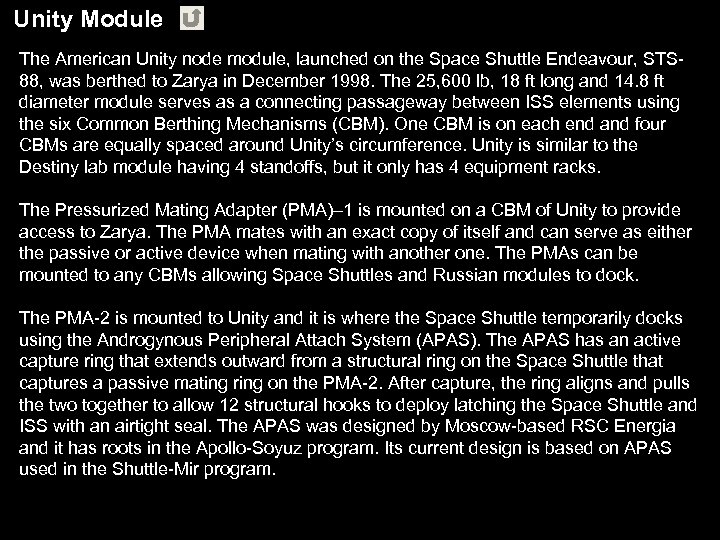 Unity Module

The American Unity node module, launched on the Space Shuttle Endeavour, STS-88, was berthed to Zarya in December 1998. The 25,600 lb, 18 ft long and 14.8 ft diameter module serves as a connecting passageway between ISS elements using the six Common Berthing Mechanisms (CBM). One CBM is on each end and four CBMs are equally spaced around Unity's circumference. Unity is similar to the Destiny lab module having 4 standoffs, but it only has 4 equipment racks.

The Pressurized Mating Adapter (PMA)–1 is mounted on a CBM of Unity to provide access to Zarya. The PMA mates with an exact copy of itself and can serve as either the passive or active device when mating with another one. The PMAs can be mounted to any CBMs allowing Space Shuttles and Russian modules to dock.

The PMA-2 is mounted to Unity and it is where the Space Shuttle temporarily docks using the Androgynous Peripheral Attach System (APAS). The APAS has an active capture ring that extends outward from a structural ring on the Space Shuttle that captures a passive mating ring on the PMA-2. After capture, the ring aligns and pulls the two together to allow 12 structural hooks to deploy latching the Space Shuttle and ISS with an airtight seal. The APAS was designed by Moscow-based RSC Energia and it has roots in the Apollo-Soyuz program. Its current design is based on APAS used in the Shuttle-Mir program.